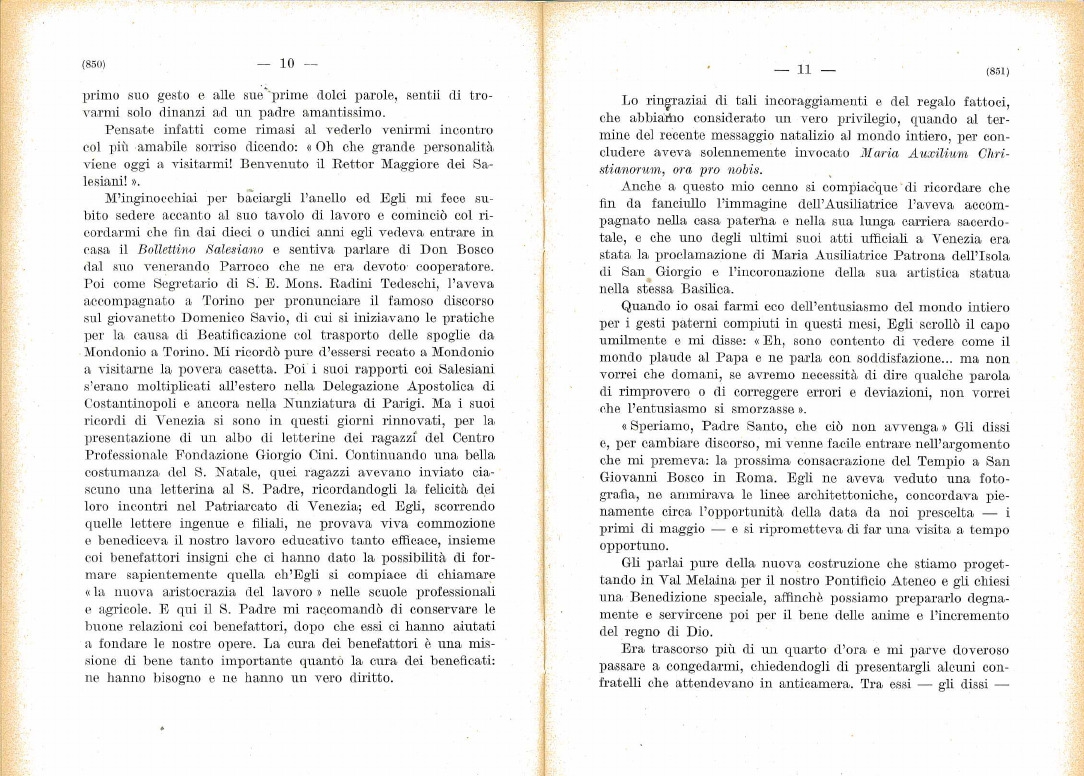 (850) — 10 —

primo suo gesto e alle sue prime dolci parole, sentii di trovarmi solo dinanzi ad un padre amantissimo.

Pensate infatti come rimasi al vederlo venirmi incontro col più amabile sorriso dicendo: « Oh che grande personalità viene oggi a visitarmi! Benvenuto il Rettor Maggiore dei Salesiani! ».

M'inginocchiai per baciargli l'anello ed Egli mi fece subito sedere accanto al suo tavolo di lavoro e cominciò col ricordarmi che fin dai dieci o undici anni egli vedeva entrare in casa il Bollettino Salesiano e sentiva parlare di Don Bosco dal suo venerando Parroco che ne era devoto cooperatore. Poi come Segretario di S. E. Mons. Radini Tedeschi, l'aveva accompagnato a Torino per pronunciare il famoso discorso sul giovanetto Domenico Savio, di cui si iniziavano le pratiche per la causa di Beatificazione col trasporto delle spoglie da Mondonio a Torino. Mi ricordò pure d'essersi recato a Mondonio a visitarne la povera casetta. Poi i suoi rapporti coi Salesiani s'erano moltiplicati all'estero nella Delegazione Apostolica di Costantinopoli e ancora nella Nunziatura di Parigi. Ma i suoi ricordi di Venezia si sono in questi giorni rinnovati, per la presentazione di un albo di letterine dei ragazzi del Centro Professionale Fondazione Giorgio Cini. Continuando una bella costumanza del S. Natale, quei ragazzi avevano inviato ciascuno una letterina al S. Padre, ricordandogli la felicità dei loro incontri nel Patriarcato di Venezia; ed Egli, scorrendo quelle lettere ingenue e filiali, ne provava viva commozione e benediceva il nostro lavoro educativo tanto efficace, insieme coi benefattori insigni che ci hanno dato la possibilità di formare sapientemente quella ch'Egli si compiace di chiamare « la nuova aristocrazia del lavoro » nelle scuole professionali e agricole. E qui il S. Padre mi raccomandò di conservare le buone relazioni coi benefattori, dopo che essi ci hanno aiutati a fondare le nostre opere. La cura dei benefattori è una missione di bene tanto importante quanto la cura dei beneficati: ne hanno bisogno e ne hanno un vero diritto.

— 11 — (851)

Lo ringraziai di tali incoraggiamenti e del regalo fattoci, che abbiamo considerato un vero privilegio, quando al termine del recente messaggio natalizio al mondo intiero, per concludere aveva solennemente invocato Maria Auxilium Christianorum, ora pro nobis.

Anche a questo mio cenno si compiacque di ricordare che fin da fanciullo l'immagine dell'Ausiliatrice l'aveva accompagnato nella casa paterna e nella sua lunga carriera sacerdotale, e che uno degli ultimi suoi atti ufficiali a Venezia era stata la proclamazione di Maria Ausiliatrice Patrona dell'Isola di San Giorgio e l'incoronazione della sua artistica statua nella stessa Basilica.

Quando io osai farmi eco dell'entusiasmo del mondo intiero per i gesti paterni compiuti in questi mesi, Egli scrollò il capo umilmente e mi disse: « Eh, sono contento di vedere come il mondo plaude al Papa e ne parla con soddisfazione... ma non vorrei che domani, se avremo necessità di dire qualche parola di rimprovero o di correggere errori e deviazioni, non vorrei che l'entusiasmo si smorzasse ».

« Speriamo, Padre Santo, che ciò non avvenga » Gli dissi e, per cambiare discorso, mi venne facile entrare nell'argomento che mi premeva: la prossima consacrazione del Tempio a San Giovanni Bosco in Roma. Egli ne aveva veduto una fotografia, ne ammirava le linee architettoniche, concordava pienamente circa l'opportunità della data da noi prescelta — i primi di maggio — e si riprometteva di far una visita a tempo opportuno.

Gli parlai pure della nuova costruzione che stiamo progettando in Val Melaina per il nostro Pontificio Ateneo e gli chiesi una Benedizione speciale, affinchè possiamo prepararlo degnamente e servircene poi per il bene delle anime e l'incremento del regno di Dio.

Era trascorso più di un quarto d'ora e mi parve doveroso passare a congedarmi, chiedendogli di presentargli alcuni confratelli che attendevano in anticamera. Tra essi — gli dissi —